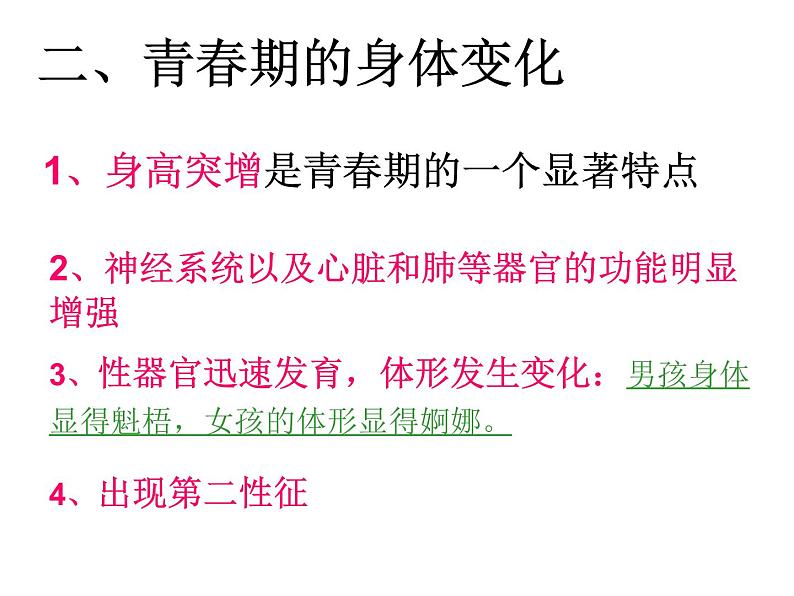 二、青春期的身体变化

1、身高突增是青春期的一个显著特点

2、神经系统以及心脏和肺等器官的功能明显增强

3、性器官迅速发育，体形发生变化：男孩身体显得魁梧，女孩的体形显得婀娜。

4、出现第二性征